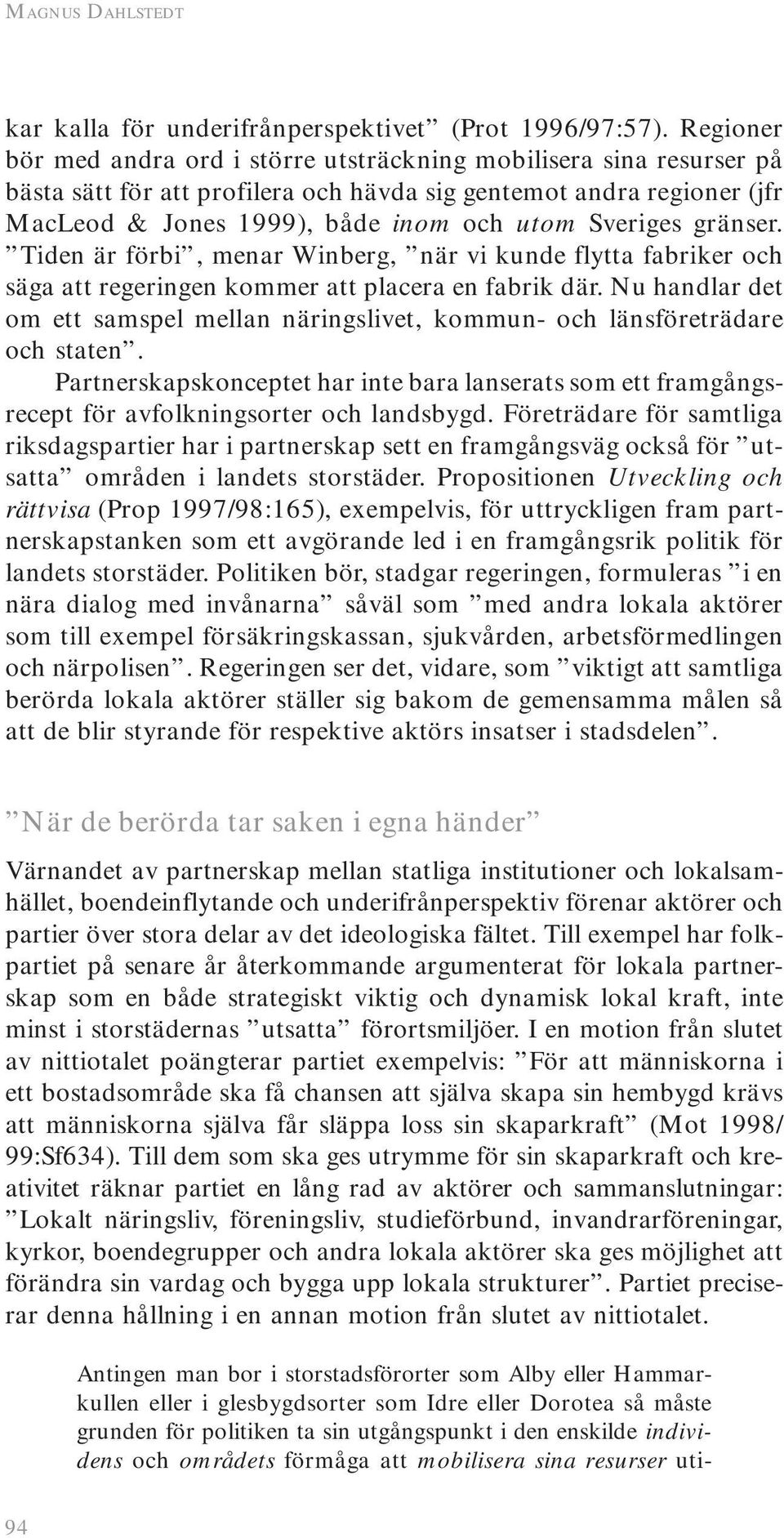 MAGNUS DAHLSTEDT

kar kalla för underifrånperspektivet” (Prot 1996/97:57). Regioner bör med andra ord i större utsträckning mobilisera sina resurser på bästa sätt för att profilera och hävda sig gentemot andra regioner (jfr MacLeod & Jones 1999), både inom och utom Sveriges gränser. ”Tiden är förbi”, menar Winberg, ”när vi kunde flytta fabriker och säga att regeringen kommer att placera en fabrik där. Nu handlar det om ett samspel mellan näringslivet, kommun- och länsföreträdare och staten”.

Partnerskapskonceptet har inte bara lanserats som ett framgångsrecept för avfolkningsorter och landsbygd. Företrädare för samtliga riksdagspartier har i partnerskap sett en framgångsväg också för ”utsatta” områden i landets storstäder. Propositionen Utveckling och rättvisa (Prop 1997/98:165), exempelvis, för uttryckligen fram partnerskapstanken som ett avgörande led i en framgångsrik politik för landets storstäder. Politiken bör, stadgar regeringen, formuleras ”i en nära dialog med invånarna” såväl som ”med andra lokala aktörer som till exempel försäkringskassan, sjukvården, arbetsförmedlingen och närpolisen”. Regeringen ser det, vidare, som ”viktigt att samtliga berörda lokala aktörer ställer sig bakom de gemensamma målen så att de blir styrande för respektive aktörs insatser i stadsdelen”.

”När de berörda tar saken i egna händer”

Värnandet av partnerskap mellan statliga institutioner och lokalsamhället, boendeinflytande och underifrånperspektiv förenar aktörer och partier över stora delar av det ideologiska fältet. Till exempel har folkpartiet på senare år återkommande argumenterat för lokala partnerskap som en både strategiskt viktig och dynamisk lokal kraft, inte minst i storstädernas ”utsatta” förortsmiljöer. I en motion från slutet av nittiotalet poängterar partiet exempelvis: ”För att människorna i ett bostadsområde ska få chansen att själva skapa sin hembygd krävs att människorna själva får släppa loss sin skaparkraft” (Mot 1998/99:Sf634). Till dem som ska ges utrymme för sin skaparkraft och kreativitet räknar partiet en lång rad av aktörer och sammanslutningar: ”Lokalt näringsliv, föreningsliv, studieförbund, invandrarföreningar, kyrkor, boendegrupper och andra lokala aktörer ska ges möjlighet att förändra sin vardag och bygga upp lokala strukturer”. Partiet preciserar denna hållning i en annan motion från slutet av nittiotalet.

Antingen man bor i storstadsförorter som Alby eller Hammarkullen eller i glesbygdsorter som Idre eller Dorotea så måste grunden för politiken ta sin utgångspunkt i den enskilde individens och områdets förmåga att mobilisera sina resurser uti-

94